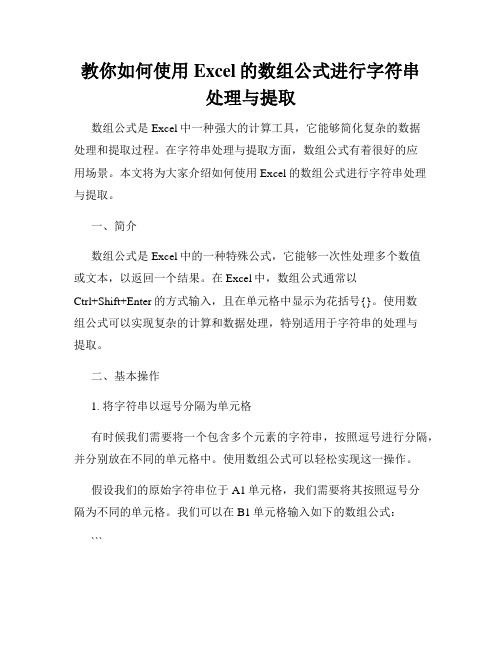 教你如何使用 Excel 的数组公式进行字符串处理与提取

数组公式是 Excel 中一种强大的计算工具，它能够简化复杂的数据处理和提取过程。在字符串处理与提取方面，数组公式有着很好的应用场景。本文将为大家介绍如何使用 Excel 的数组公式进行字符串处理与提取。

一、简介

数组公式是 Excel 中的一种特殊公式，它能够一次性处理多个数值或文本，以返回一个结果。在 Excel 中，数组公式通常以 Ctrl+Shift+Enter 的方式输入，且在单元格中显示为花括号{}。使用数组公式可以实现复杂的计算和数据处理，特别适用于字符串的处理与提取。

二、基本操作

1. 将字符串以逗号分隔为单元格

有时候我们需要将一个包含多个元素的字符串，按照逗号进行分隔，并分别放在不同的单元格中。使用数组公式可以轻松实现这一操作。

假设我们的原始字符串位于 A1 单元格，我们需要将其按照逗号分隔为不同的单元格。我们可以在 B1 单元格输入如下的数组公式：

```